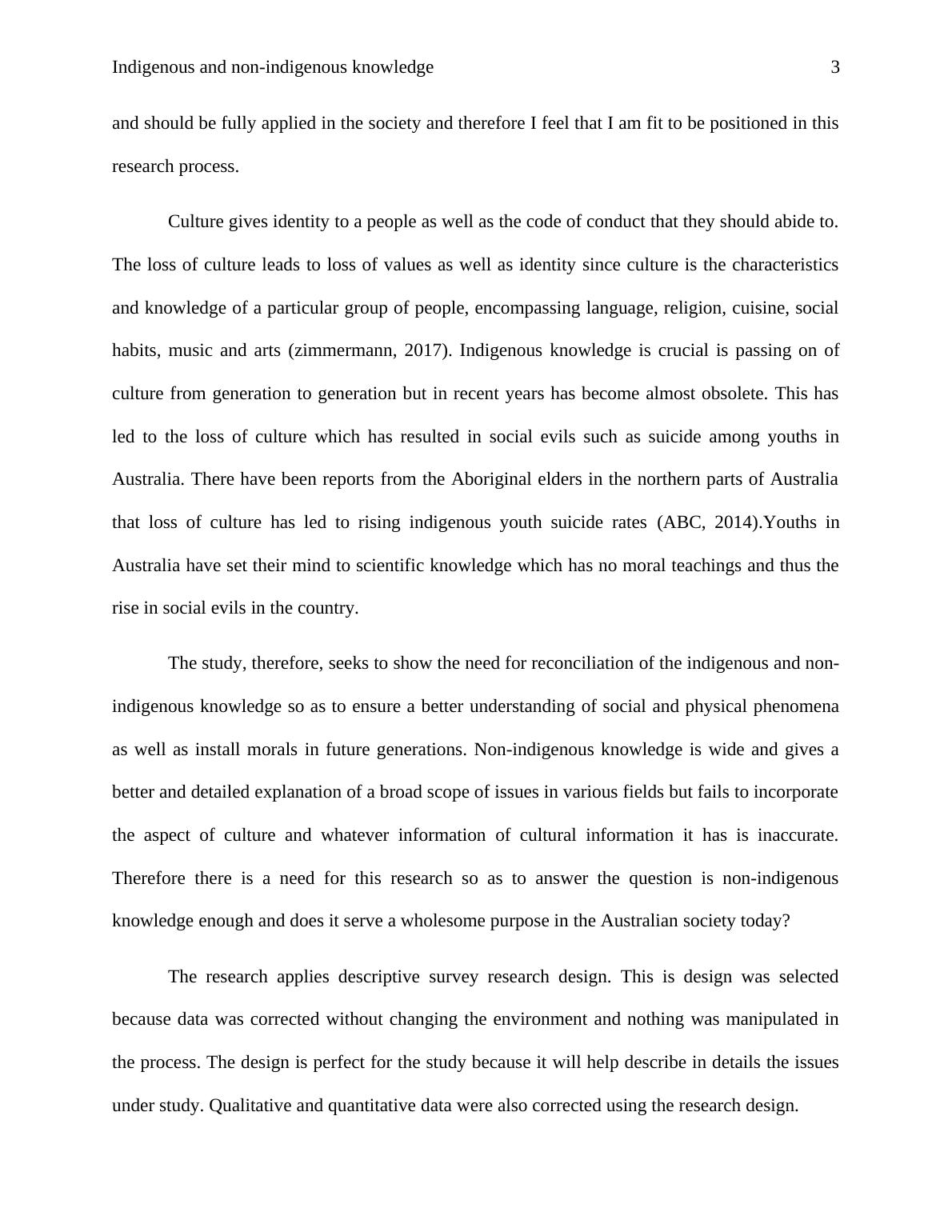 Indigenous and non-indigenous knowledge 3

and should be fully applied in the society and therefore I feel that I am fit to be positioned in this research process.

Culture gives identity to a people as well as the code of conduct that they should abide to. The loss of culture leads to loss of values as well as identity since culture is the characteristics and knowledge of a particular group of people, encompassing language, religion, cuisine, social habits, music and arts (zimmermann, 2017). Indigenous knowledge is crucial is passing on of culture from generation to generation but in recent years has become almost obsolete. This has led to the loss of culture which has resulted in social evils such as suicide among youths in Australia. There have been reports from the Aboriginal elders in the northern parts of Australia that loss of culture has led to rising indigenous youth suicide rates (ABC, 2014).Youths in Australia have set their mind to scientific knowledge which has no moral teachings and thus the rise in social evils in the country.

The study, therefore, seeks to show the need for reconciliation of the indigenous and non-indigenous knowledge so as to ensure a better understanding of social and physical phenomena as well as install morals in future generations. Non-indigenous knowledge is wide and gives a better and detailed explanation of a broad scope of issues in various fields but fails to incorporate the aspect of culture and whatever information of cultural information it has is inaccurate. Therefore there is a need for this research so as to answer the question is non-indigenous knowledge enough and does it serve a wholesome purpose in the Australian society today?

The research applies descriptive survey research design. This is design was selected because data was corrected without changing the environment and nothing was manipulated in the process. The design is perfect for the study because it will help describe in details the issues under study. Qualitative and quantitative data were also corrected using the research design.